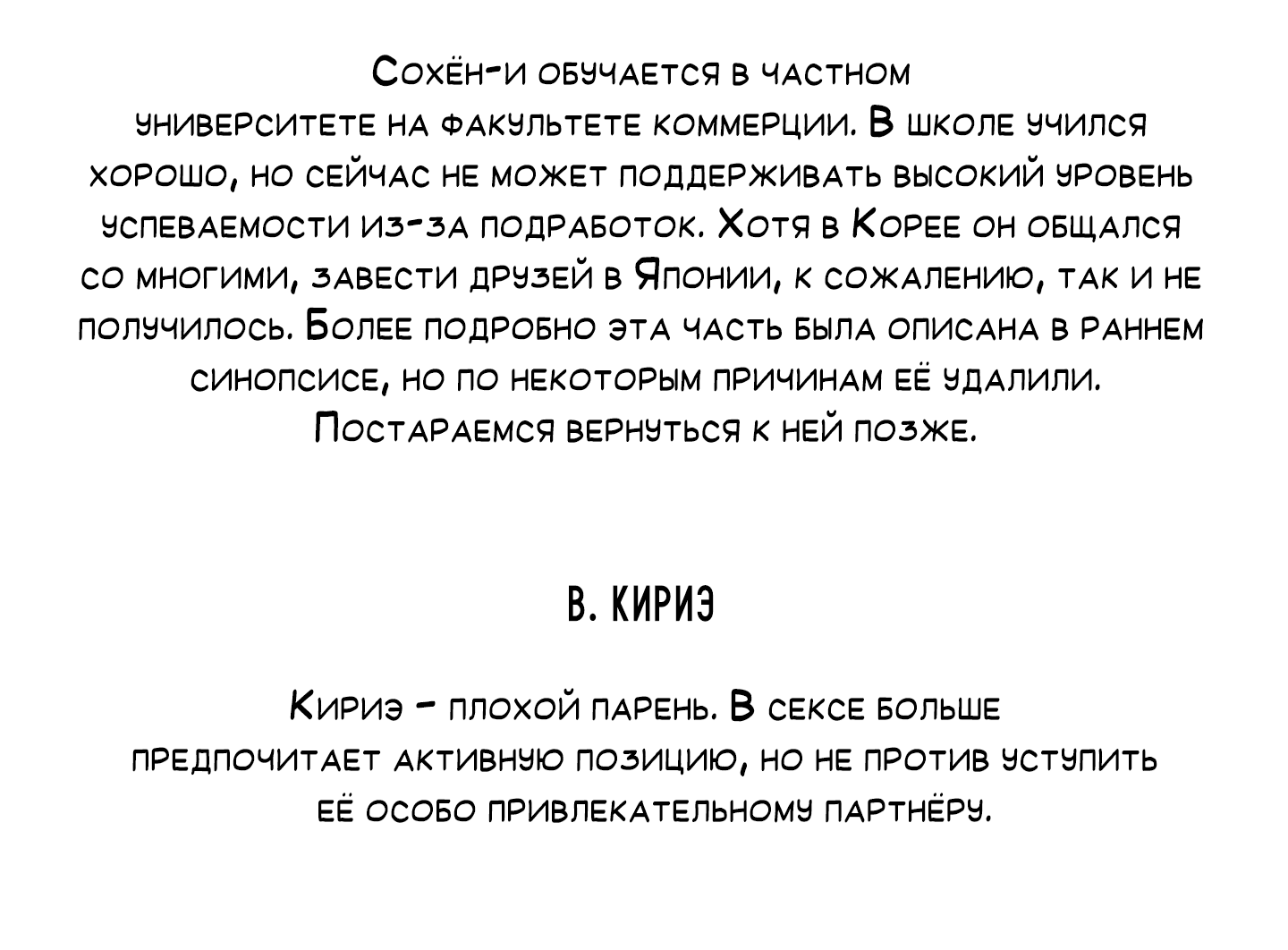 Сохён-и обучается в частном университете на факультете коммерции. В школе учился хорошо, но сейчас не может поддерживать высокий уровень успеваемости из-за подработок. Хотя в Корее он общался со многими, завести друзей в Японии, к сожалению, так и не получилось. Более подробно эта часть была описана в раннем синопсисе, но по некоторым причинам её удалили. Постараемся вернуться к ней позже.

В. КИРИЭ

Кириэ - плохой парень. В сексе больше предпочитает активную позицию, но не против уступить её особо привлекательному партнёру.